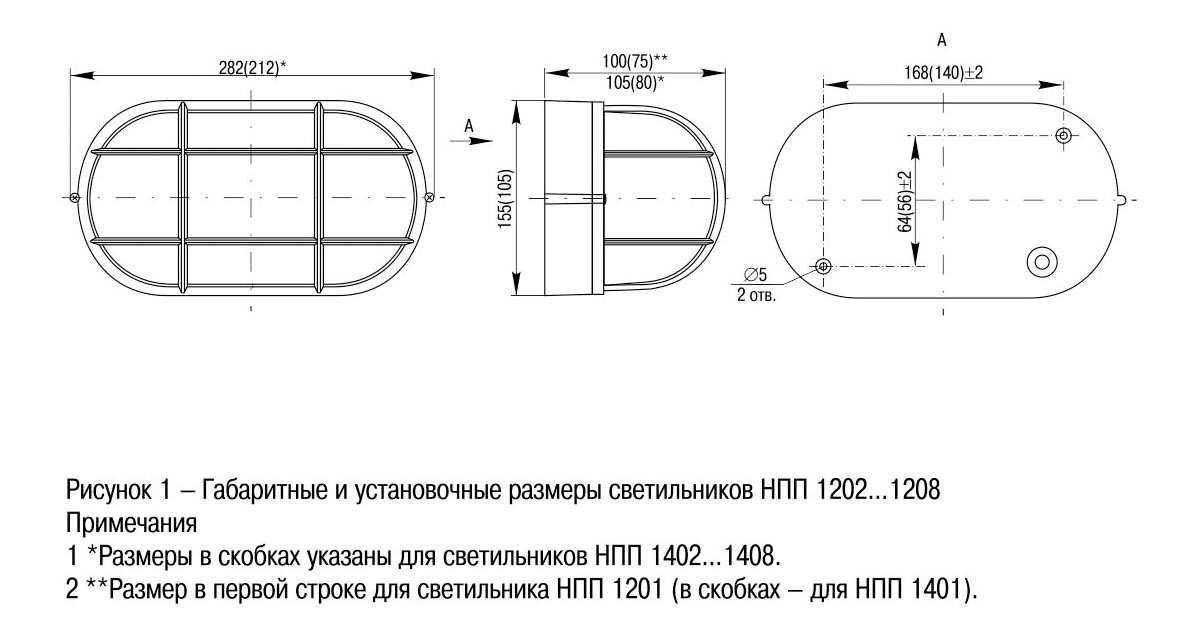 282(212)*

A

100(75)**
105(80)*

155(105)

A

168(140)±2

64(56)±2

∅5
2 отв.

Рисунок 1 – Габаритные и установочные размеры светильников НПП 1202...1208
Примечания
1 *Размеры в скобках указаны для светильников НПП 1402...1408.
2 **Размер в первой строке для светильника НПП 1201 (в скобках – для НПП 1401).